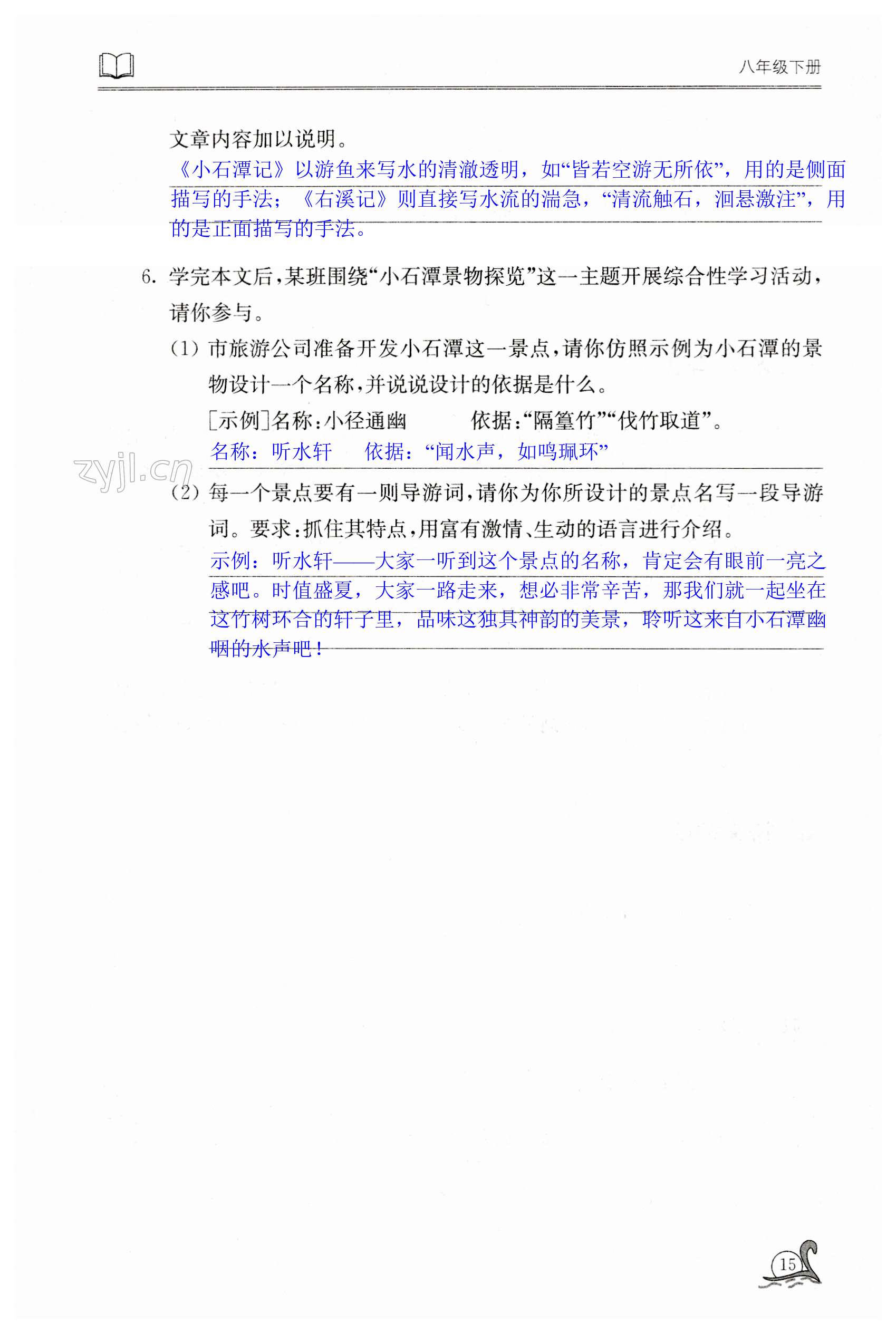 八年级下册

文章内容加以说明。

《小石潭记》以游鱼来写水的清澈透明，如“皆若空游无所依”，用的是侧面描写的手法；《右溪记》则直接写水流的湍急，“清流触石，洄悬激注”，用的是正面描写的手法。

6. 学完本文后，某班围绕“小石潭景物探览”这一主题开展综合性学习活动，请你参与。

(1) 市旅游公司准备开发小石潭这一景点，请你仿照示例为小石潭的景物设计一个名称，并说说设计的依据是什么。

[示例]名称：小径通幽　　依据：“隔篁竹”“伐竹取道”。

名称：听水轩　　依据：“闻水声，如鸣珮环”

zyjl.cn

(2) 每一个景点要有一则导游词，请你为你所设计的景点名写一段导游词。要求：抓住其特点，用富有激情、生动的语言进行介绍。

示例：听水轩——大家一听到这个景点的名称，肯定会有眼前一亮之感吧。时值盛夏，大家一路走来，想必非常辛苦，那我们就一起坐在这竹树环合的轩子里，品味这独具神韵的美景，聆听这来自小石潭幽咽的水声吧！

15